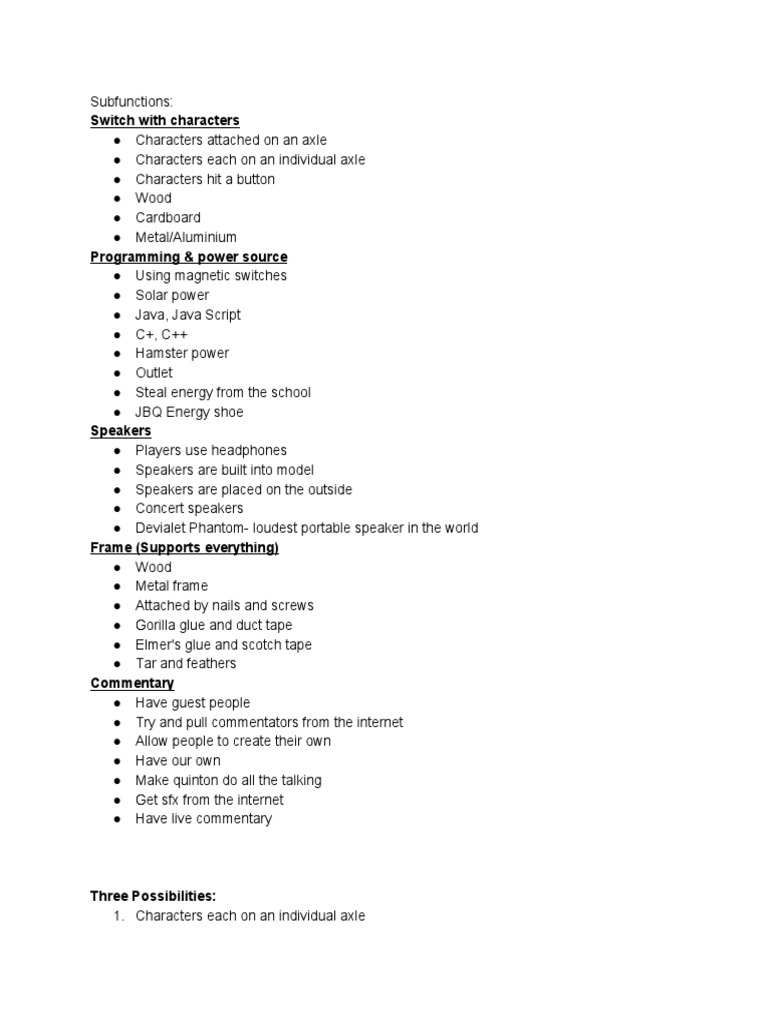 Subfunctions:
Switch with characters
• Characters attached on an axle
• Characters each on an individual axle
• Characters hit a button
• Wood
• Cardboard
• Metal/Aluminium
Programming & power source
• Using magnetic switches
• Solar power
• Java, Java Script
• C+, C++
• Hamster power
• Outlet
• Steal energy from the school
• JBQ Energy shoe
Speakers
• Players use headphones
• Speakers are built into model
• Speakers are placed on the outside
• Concert speakers
• Devialet Phantom- loudest portable speaker in the world
Frame (Supports everything)
• Wood
• Metal frame
• Attached by nails and screws
• Gorilla glue and duct tape
• Elmer's glue and scotch tape
• Tar and feathers
Commentary
• Have guest people
• Try and pull commentators from the internet
• Allow people to create their own
• Have our own
• Make quinton do all the talking
• Get sfx from the internet
• Have live commentary

Three Possibilities:
1. Characters each on an individual axle